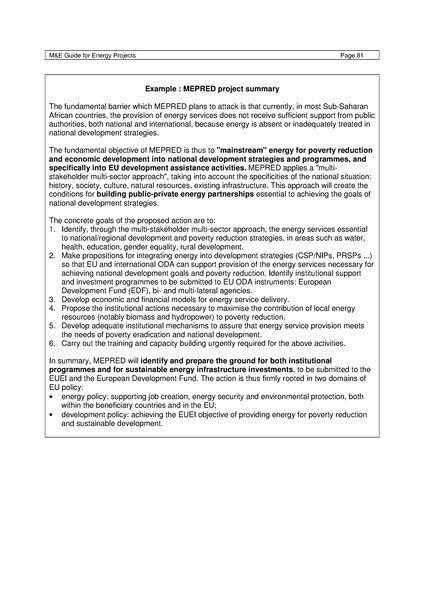 M&E Guide for Energy Projects Page 81

Example : MEPRED project summary

The fundamental barrier which MEPRED plans to attack is that currently, in most Sub-Saharan African countries, the provision of energy services does not receive sufficient support from public authorities, both national and international, because energy is absent or inadequately treated in national development strategies.

The fundamental objective of MEPRED is thus to "mainstream" energy for poverty reduction and economic development into national development strategies and programmes, and specifically into EU development assistance activities. MEPRED applies a "multi-stakeholder multi-sector approach", taking into account the specificities of the national situation: history, society, culture, natural resources, existing infrastructure. This approach will create the conditions for building public-private energy partnerships essential to achieving the goals of national development strategies.

The concrete goals of the proposed action are to:
1. Identify, through the multi-stakeholder multi-sector approach, the energy services essential to national/regional development and poverty reduction strategies, in areas such as water, health, education, gender equality, rural development.
2. Make propositions for integrating energy into development strategies (CSP/NIPs, PRSPs ...) so that EU and international ODA can support provision of the energy services necessary for achieving national development goals and poverty reduction. Identify institutional support and investment programmes to be submitted to EU ODA instruments: European Development Fund (EDF), bi- and multi-lateral agencies.
3. Develop economic and financial models for energy service delivery.
4. Propose the institutional actions necessary to maximise the contribution of local energy resources (notably biomass and hydropower) to poverty reduction.
5. Develop adequate institutional mechanisms to assure that energy service provision meets the needs of poverty eradication and national development.
6. Carry out the training and capacity building urgently required for the above activities.

In summary, MEPRED will identify and prepare the ground for both institutional programmes and for sustainable energy infrastructure investments, to be submitted to the EUEI and the European Development Fund. The action is thus firmly rooted in two domains of EU policy:
• energy policy: supporting job creation, energy security and environmental protection, both within the beneficiary countries and in the EU;
• development policy: achieving the EUEI objective of providing energy for poverty reduction and sustainable development.